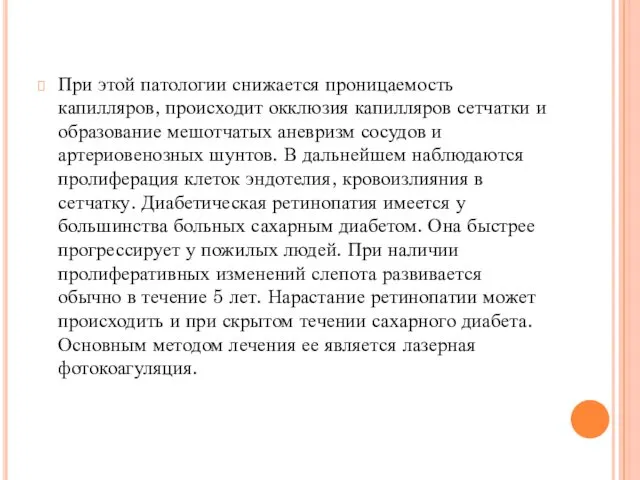 При этой патологии снижается проницаемость капилляров, происходит окклюзия капилляров сетчатки и образование мешотчатых аневризм сосудов и артериовенозных шунтов. В дальнейшем наблюдаются пролиферация клеток эндотелия, кровоизлияния в сетчатку. Диабетическая ретинопатия имеется у большинства больных сахарным диабетом. Она быстрее прогрессирует у пожилых людей. При наличии пролиферативных изменений слепота развивается обычно в течение 5 лет. Нарастание ретинопатии может происходить и при скрытом течении сахарного диабета. Основным методом лечения ее является лазерная фотокоагуляция.